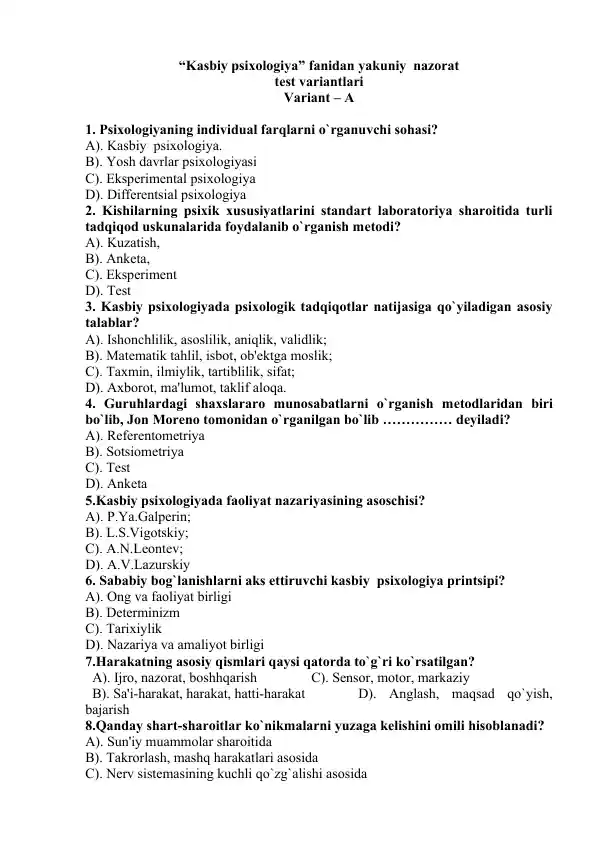 “Kasbiy psixologiya” fanidan yakuniy nazorat
test variantlari
Variant – A

1. Psixologiyaning individual farqlarni o`rganuvchi sohasi?
A). Kasbiy psixologiya.
B). Yosh davrlar psixologiyasi
C). Eksperimental psixologiya
D). Differentsial psixologiya
2. Kishilarning psixik xususiyatlarini standart laboratoriya sharoitida turli tadqiqod uskunalarida foydalanib o`rganish metodi?
A). Kuzatish,
B). Anketa,
C). Eksperiment
D). Test
3. Kasbiy psixologiyada psixologik tadqiqotlar natijasiga qo`yiladigan asosiy talablar?
A). Ishonchlilik, asoslilik, aniqlik, validlik;
B). Matematik tahlil, isbot, ob'ektga moslik;
C). Taxmin, ilmiylik, tartiblilik, sifat;
D). Axborot, ma'lumot, taklif aloqa.
4. Guruhlardagi shaxslararo munosabatlarni o`rganish metodlaridan biri bo`lib, Jon Moreno tomonidan o`rganilgan bo`lib …………… deyiladi?
A). Referentometriya
B). Sotsiometriya
C). Test
D). Anketa
5.Kasbiy psixologiyada faoliyat nazariyasining asoschisi?
A). P.Ya.Galperin;
B). L.S.Vigotskiy;
C). A.N.Leontev;
D). A.V.Lazurskiy
6. Sababiy bog`lanishlarni aks ettiruvchi kasbiy psixologiya printsipi?
A). Ong va faoliyat birligi
B). Determinizm
C). Tarixiylik
D). Nazariya va amaliyot birligi
7.Harakatning asosiy qismlari qaysi qatorda to`g`ri ko`rsatilgan?
A). Ijro, nazorat, boshhqarish C). Sensor, motor, markaziy
B). Sa'i-harakat, harakat, hatti-harakat D). Anglash, maqsad qo`yish, bajarish
8.Qanday shart-sharoitlar ko`nikmalarni yuzaga kelishini omili hisoblanadi?
A). Sun'iy muammolar sharoitida
B). Takrorlash, mashq harakatlari asosida
C). Nerv sistemasining kuchli qo`zg`alishi asosida